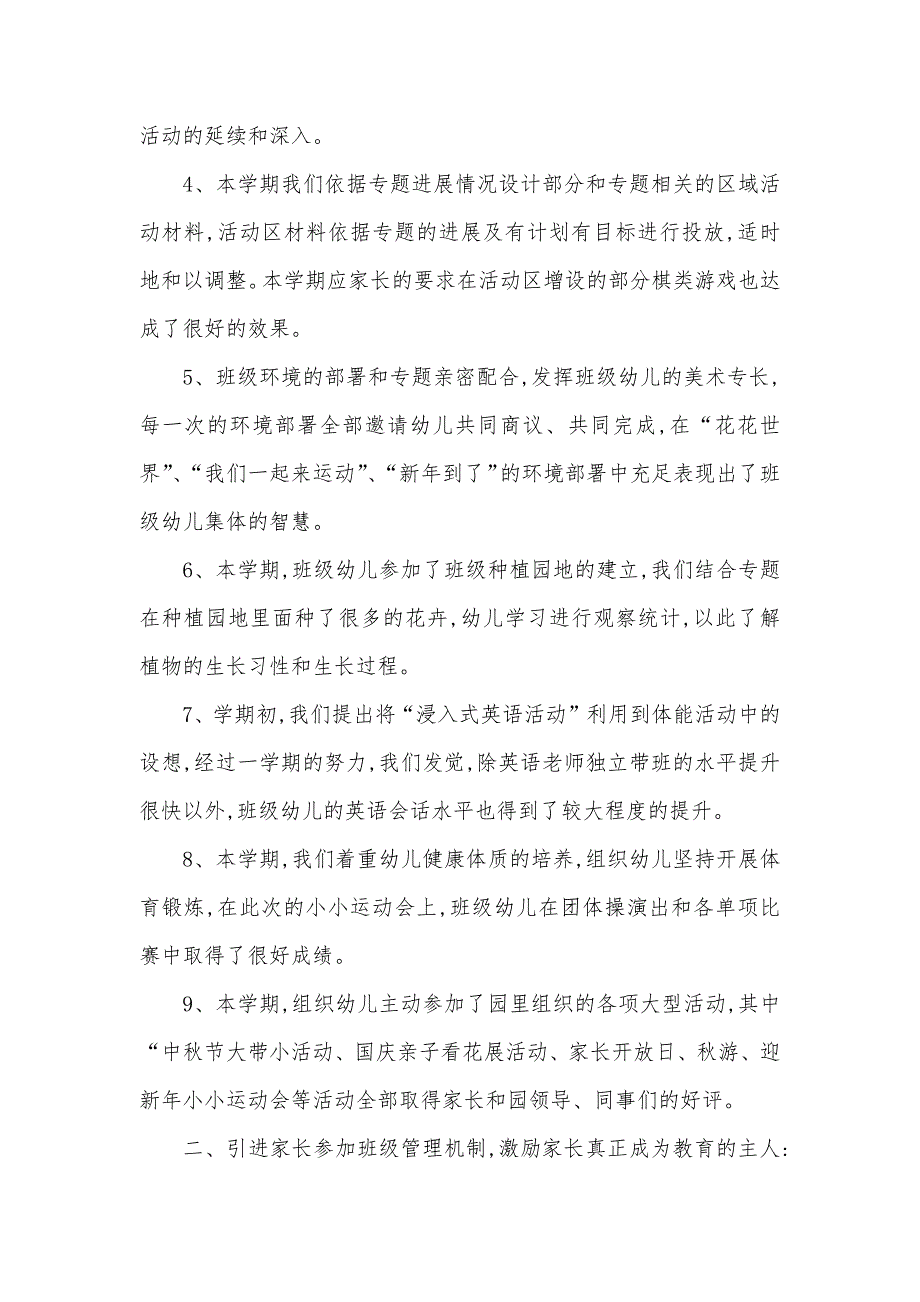 活动的延续和深入。

4、本学期我们依据专题进展情况设计部分和专题相关的区域活动材料,活动区材料依据专题的进展及有计划有目标进行投放,适时地和以调整。本学期应家长的要求在活动区增设的部分棋类游戏也达成了很好的效果。

5、班级环境的部署和专题亲密配合,发挥班级幼儿的美术专长,每一次的环境部署全部邀请幼儿共同商议、共同完成,在“花花世界”、“我们一起来运动”、“新年到了”的环境部署中充足表现出了班级幼儿集体的智慧。

6、本学期,班级幼儿参加了班级种植园地的建立,我们结合专题在种植园地里面种了很多的花卉,幼儿学习进行观察统计,以此了解植物的生长习性和生长过程。

7、学期初,我们提出将“浸入式英语活动”利用到体能活动中的设想,经过一学期的努力,我们发觉,除英语老师独立带班的水平提升很快以外,班级幼儿的英语会话水平也得到了较大程度的提升。

8、本学期,我们着重幼儿健康体质的培养,组织幼儿坚持开展体育锻炼,在此次的小小运动会上,班级幼儿在团体操演出和各单项比赛中取得了很好成绩。

9、本学期,组织幼儿主动参加了园里组织的各项大型活动,其中“中秋节大带小活动、国庆亲子看花展活动、家长开放日、秋游、迎新年小小运动会等活动全部取得家长和园领导、同事们的好评。

二、引进家长参加班级管理机制,激励家长真正成为教育的主人: